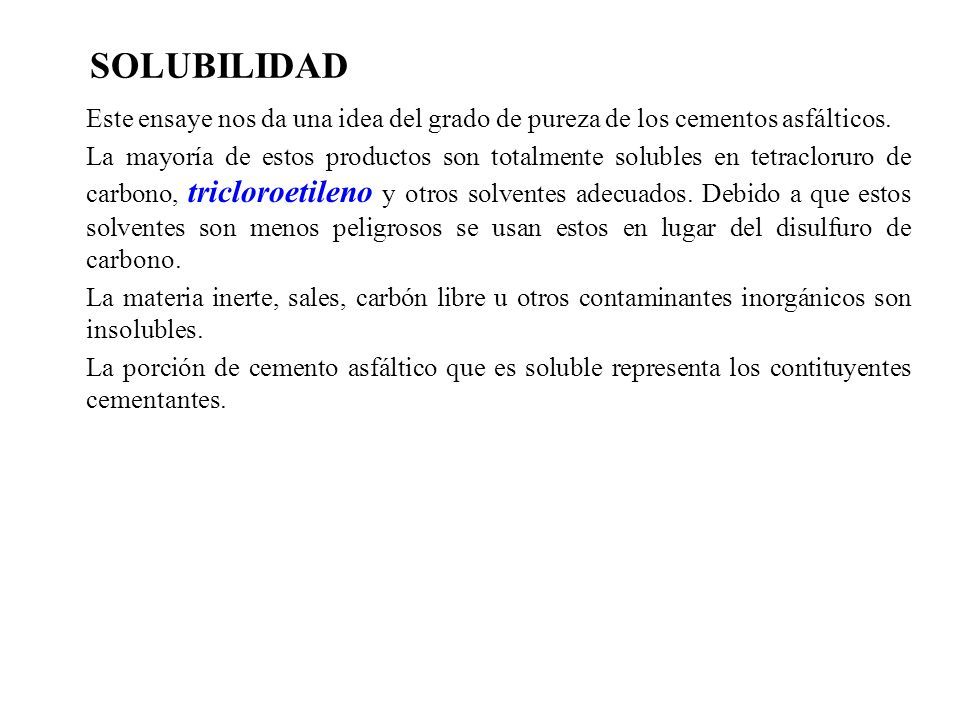 SOLUBILIDAD

Este ensaye nos da una idea del grado de pureza de los cementos asfálticos.

La mayoría de estos productos son totalmente solubles en tetracloruro de carbono, tricloroetileno y otros solventes adecuados. Debido a que estos solventes son menos peligrosos se usan estos en lugar del disulfuro de carbono.

La materia inerte, sales, carbón libre u otros contaminantes inorgánicos son insolubles.

La porción de cemento asfáltico que es soluble representa los contituyentes cementantes.